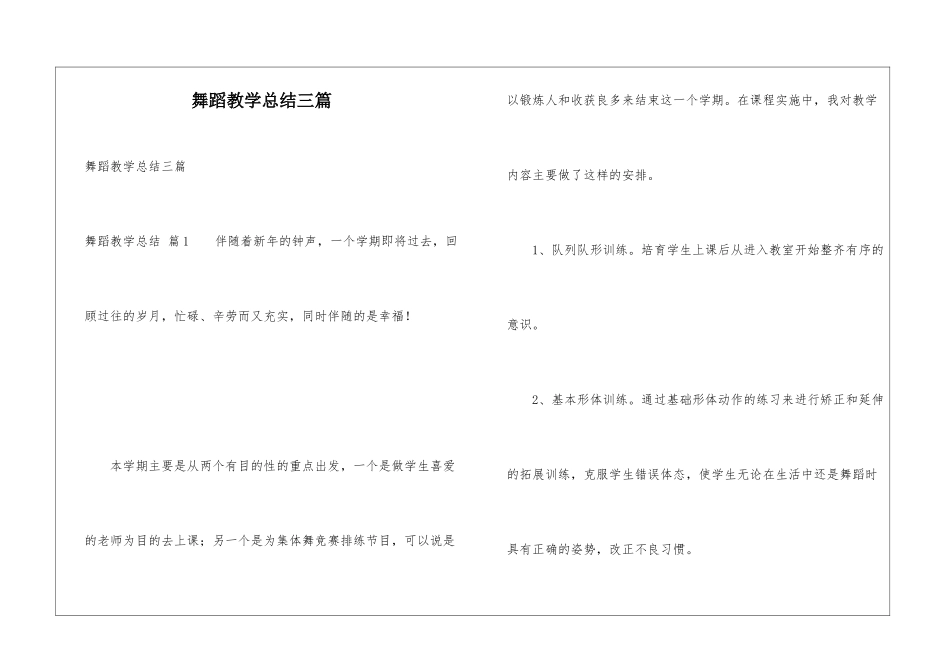 舞蹈教学总结三篇

舞蹈教学总结三篇

舞蹈教学总结 篇1 伴随着新年的钟声，一个学期即将过去，回顾过往的岁月，忙碌、辛劳而又充实，同时伴随的是幸福！

本学期主要是从两个有目的性的重点出发，一个是做学生喜爱的老师为目的去上课；另一个是为集体舞竞赛排练节目，可以说是以锻炼人和收获良多来结束这一个学期。在课程实施中，我对教学内容主要做了这样的安排。

1、队列队形训练。培育学生上课后从进入教室开始整齐有序的意识。

2、基本形体训练。通过基础形体动作的练习来进行矫正和延伸的拓展训练，克服学生错误体态，使学生无论在生活中还是舞蹈时具有正确的姿势，改正不良习惯。